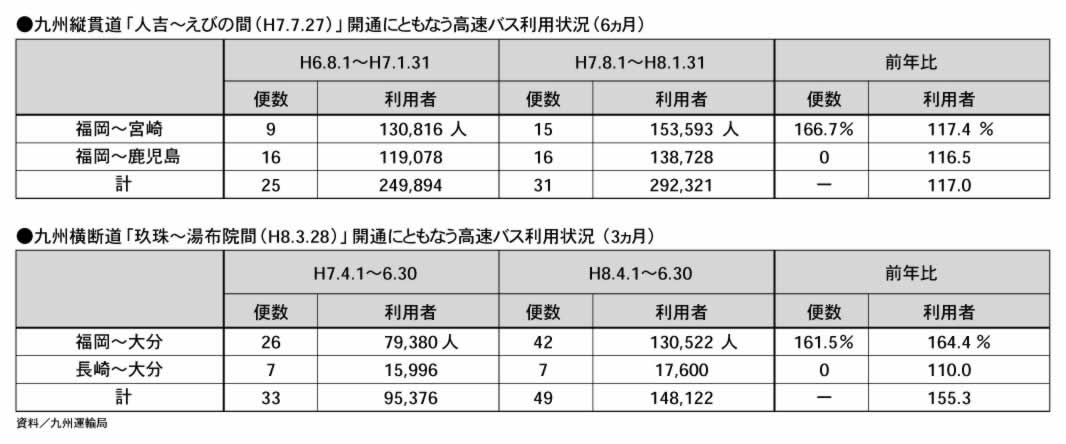 ●九州縦貫道「人吉～えびの間（H7.7.27）」開通にともなう高速バス利用状況（6ヵ月）

| | H6.8.1～H7.1.31 | | H7.8.1～H8.1.31 | | 前年比 | |
|---|---|---|---|---|---|---|
| | 便数 | 利用者 | 便数 | 利用者 | 便数 | 利用者 |
| 福岡～宮崎 | 9 | 130,816 人 | 15 | 153,593 人 | 166.7％ | 117.4 ％ |
| 福岡～鹿児島 | 16 | 119,078 | 16 | 138,728 | 0 | 116.5 |
| 計 | 25 | 249,894 | 31 | 292,321 | ー | 117.0 |

●九州横断道「玖珠～湯布院間（H8.3.28）」開通にともなう高速バス利用状況（3ヵ月）

| | H7.4.1～6.30 | | H8.4.1～6.30 | | 前年比 | |
|---|---|---|---|---|---|---|
| | 便数 | 利用者 | 便数 | 利用者 | 便数 | 利用者 |
| 福岡～大分 | 26 | 79,380 人 | 42 | 130,522 人 | 161.5％ | 164.4 ％ |
| 長崎～大分 | 7 | 15,996 | 7 | 17,600 | 0 | 110.0 |
| 計 | 33 | 95,376 | 49 | 148,122 | ー | 155.3 |

資料／九州運輸局